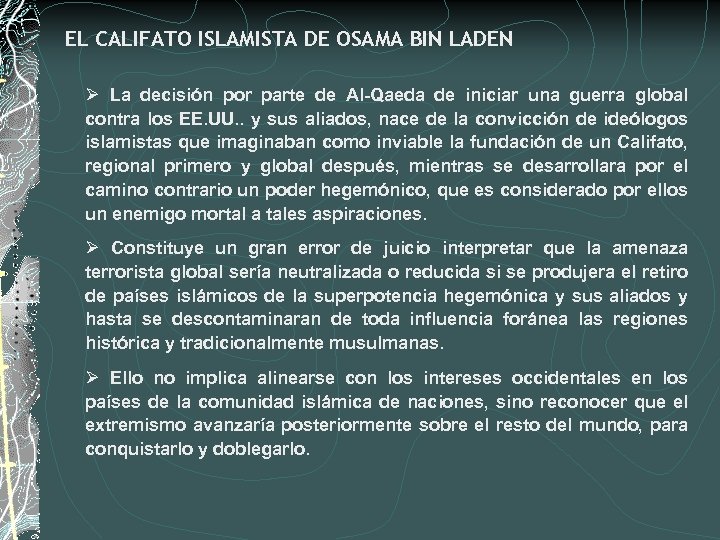 EL CALIFATO ISLAMISTA DE OSAMA BIN LADEN

➢ La decisión por parte de Al-Qaeda de iniciar una guerra global contra los EE.UU.. y sus aliados, nace de la convicción de ideólogos islamistas que imaginaban como inviable la fundación de un Califato, regional primero y global después, mientras se desarrollara por el camino contrario un poder hegemónico, que es considerado por ellos un enemigo mortal a tales aspiraciones.

➢ Constituye un gran error de juicio interpretar que la amenaza terrorista global sería neutralizada o reducida si se produjera el retiro de países islámicos de la superpotencia hegemónica y sus aliados y hasta se descontaminaran de toda influencia foránea las regiones histórica y tradicionalmente musulmanas.

➢ Ello no implica alinearse con los intereses occidentales en los países de la comunidad islámica de naciones, sino reconocer que el extremismo avanzaría posteriormente sobre el resto del mundo, para conquistarlo y doblegarlo.